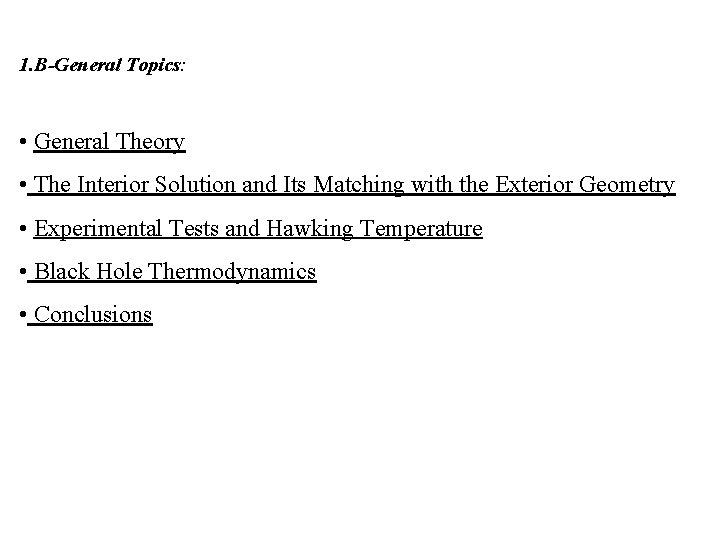 1.B-General Topics:

• General Theory
• The Interior Solution and Its Matching with the Exterior Geometry
• Experimental Tests and Hawking Temperature
• Black Hole Thermodynamics
• Conclusions